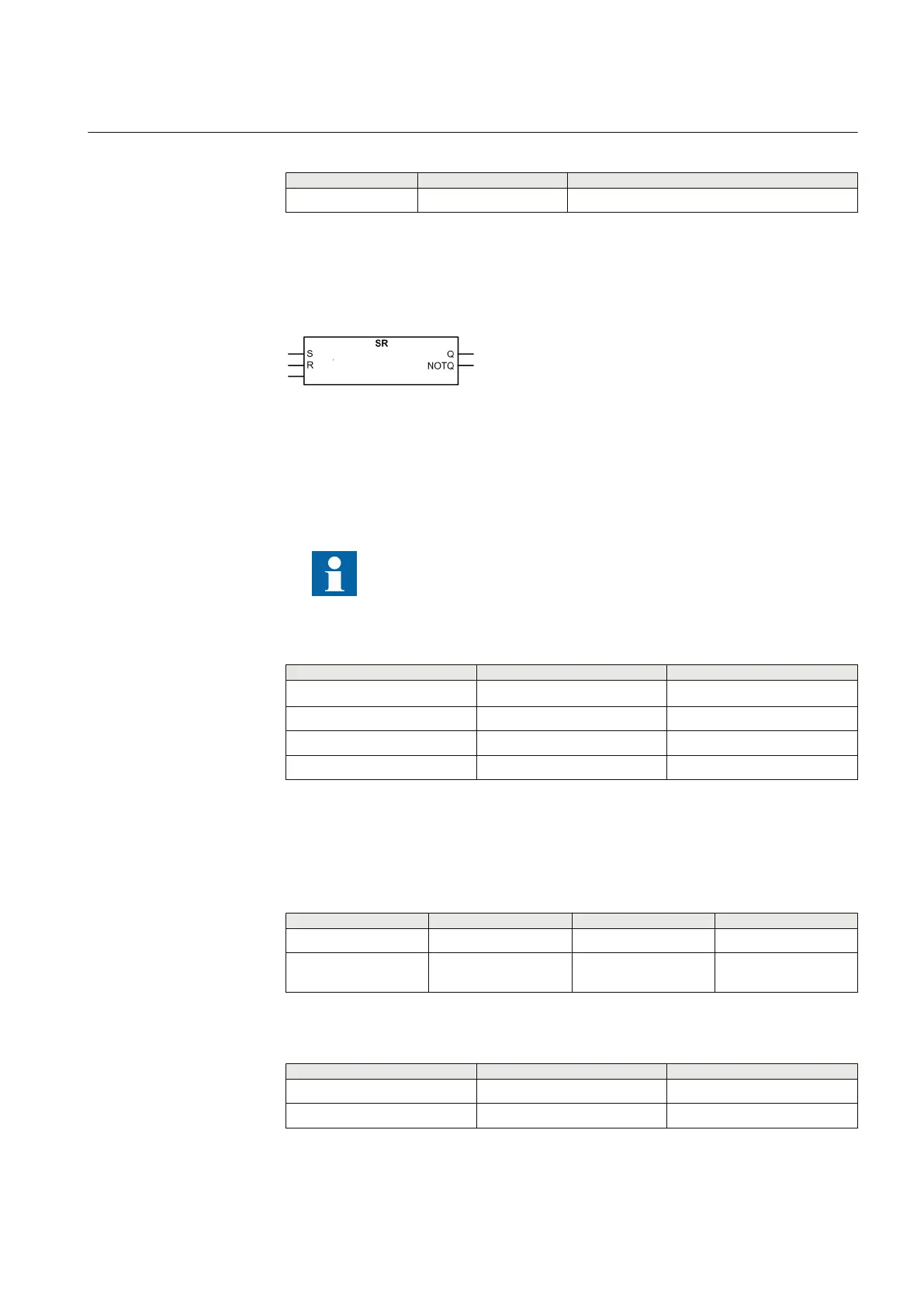 SR
S
R
Q
NOTQ